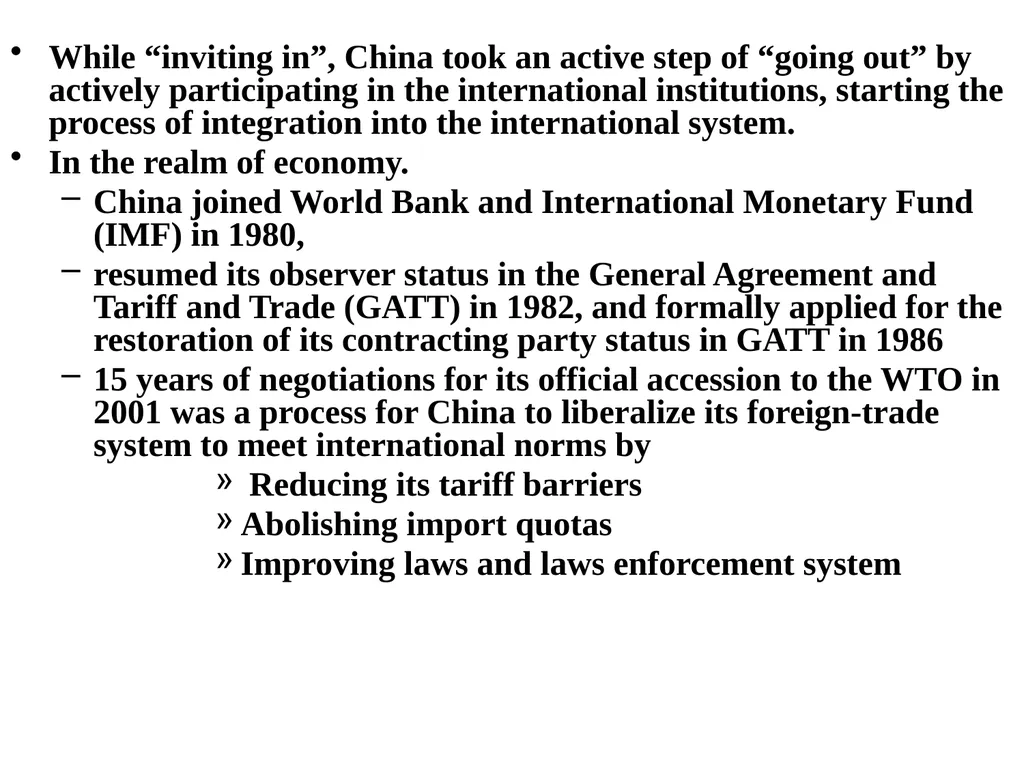 • While “inviting in”, China took an active step of “going out” by actively participating in the international institutions, starting the process of integration into the international system.
• In the realm of economy.
– China joined World Bank and International Monetary Fund (IMF) in 1980,
– resumed its observer status in the General Agreement and Tariff and Trade (GATT) in 1982, and formally applied for the restoration of its contracting party status in GATT in 1986
– 15 years of negotiations for its official accession to the WTO in 2001 was a process for China to liberalize its foreign-trade system to meet international norms by
» Reducing its tariff barriers
» Abolishing import quotas
» Improving laws and laws enforcement system